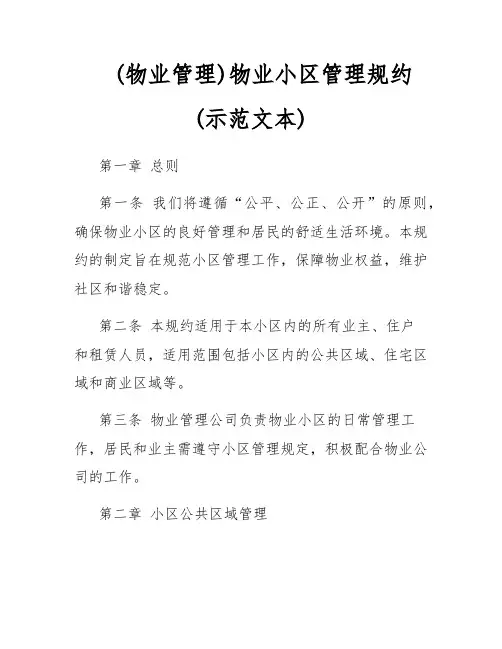 (物业管理)物业小区管理规约

(示范文本)

第一章 总则

第一条 我们将遵循“公平、公正、公开”的原则，确保物业小区的良好管理和居民的舒适生活环境。本规约的制定旨在规范小区管理工作，保障物业权益，维护社区和谐稳定。

第二条 本规约适用于本小区内的所有业主、住户和租赁人员，适用范围包括小区内的公共区域、住宅区域和商业区域等。

第三条 物业管理公司负责物业小区的日常管理工作，居民和业主需遵守小区管理规定，积极配合物业公司的工作。

第二章 小区公共区域管理